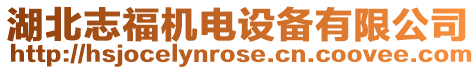 湖北志福机电设备有限公司
http://hsjocelynrose.cn.coovee.com